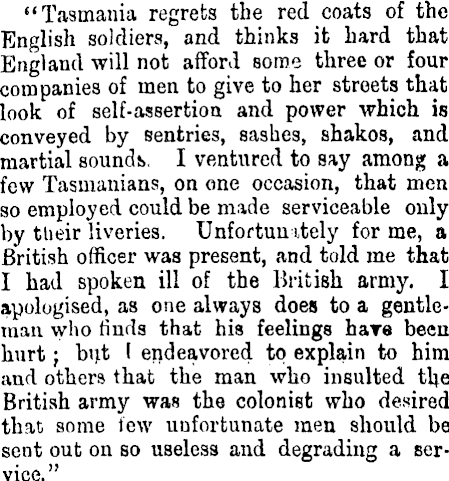 "Tasmania regrets the red coats of the English soldiers, and thinks it hard that England will not afford some three or four companies of men to give to her streets that look of self-assertion and power which is conveyed by sentries, sashes, shakos, and martial sounds. I ventured to say among a few Tasmanians, on one occasion, that men so employed could be made serviceable only by their liveries. Unfortunately for me, a British officer was present, and told me that I had spoken ill of the British army. I apologised, as one always does to a gentleman who finds that his feelings have been hurt; but I endeavored to explain to him and others that the man who insulted the British army was the colonist who desired that some few unfortunate men should be sent out on so useless and degrading a service."